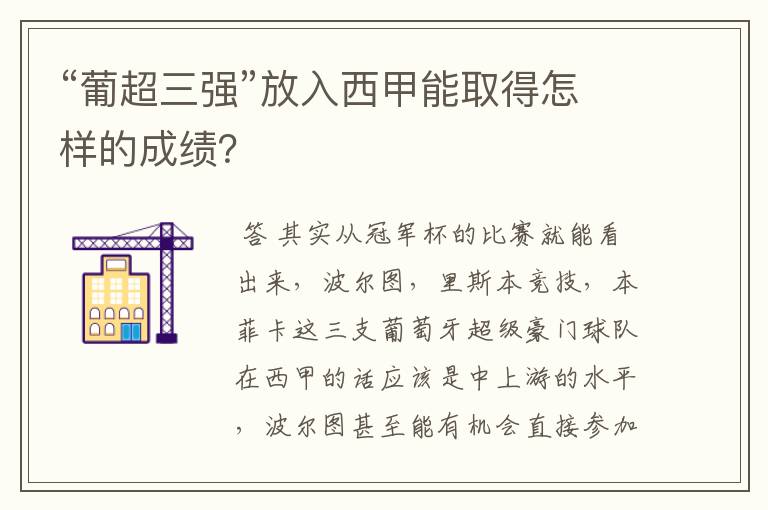 “葡超三强”放入西甲能取得怎样的成绩?

答 其实从冠军杯的比赛就能看出来，波尔图，里斯本竞技，本菲卡这三支葡萄牙超级豪门球队在西甲的话应该是中上游的水平，波尔图甚至能有机会直接参加